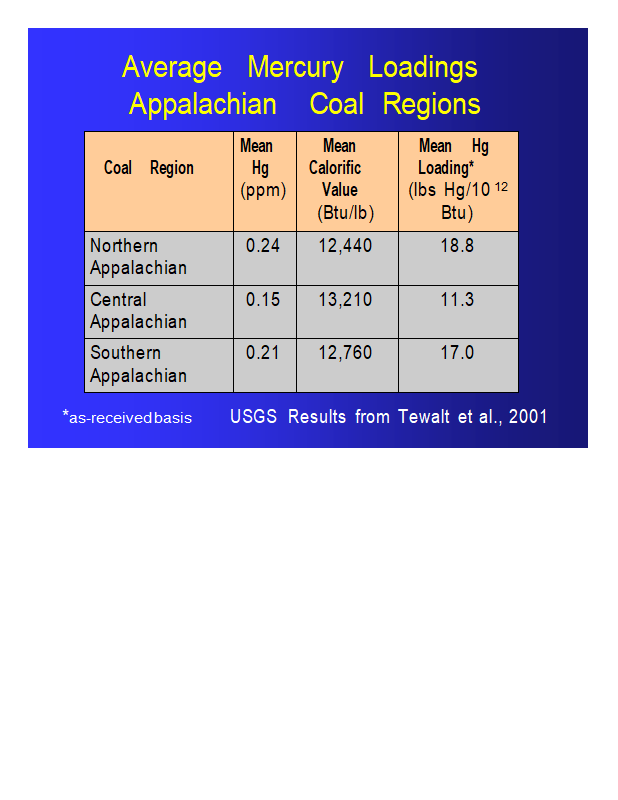 Average Mercury Loadings
Appalachian Coal Regions

| Coal Region | Mean Hg (ppm) | Mean Calorific Value (Btu/lb) | Mean Hg Loading* (lbs Hg/$10^{12}$ Btu) |
|---|---|---|---|
| Northern Appalachian | 0.24 | 12,440 | 18.8 |
| Central Appalachian | 0.15 | 13,210 | 11.3 |
| Southern Appalachian | 0.21 | 12,760 | 17.0 |

*as-received basis USGS Results from Tewalt et al., 2001